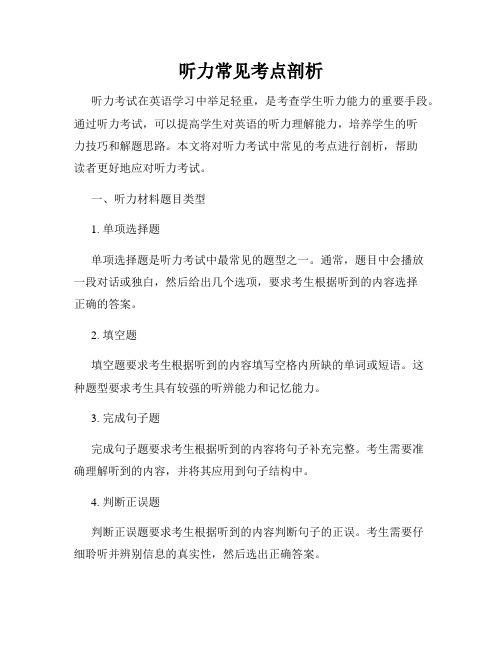 听力常见考点剖析

听力考试在英语学习中举足轻重，是考查学生听力能力的重要手段。通过听力考试，可以提高学生对英语的听力理解能力，培养学生的听力技巧和解题思路。本文将对听力考试中常见的考点进行剖析，帮助读者更好地应对听力考试。

一、听力材料题目类型

1. 单项选择题

单项选择题是听力考试中最常见的题型之一。通常，题目中会播放一段对话或独白，然后给出几个选项，要求考生根据听到的内容选择正确的答案。

2. 填空题

填空题要求考生根据听到的内容填写空格内所缺的单词或短语。这种题型要求考生具有较强的听辨能力和记忆能力。

3. 完成句子题

完成句子题要求考生根据听到的内容将句子补充完整。考生需要准确理解听到的内容，并将其应用到句子结构中。

4. 判断正误题

判断正误题要求考生根据听到的内容判断句子的正误。考生需要仔细聆听并辨别信息的真实性，然后选出正确答案。